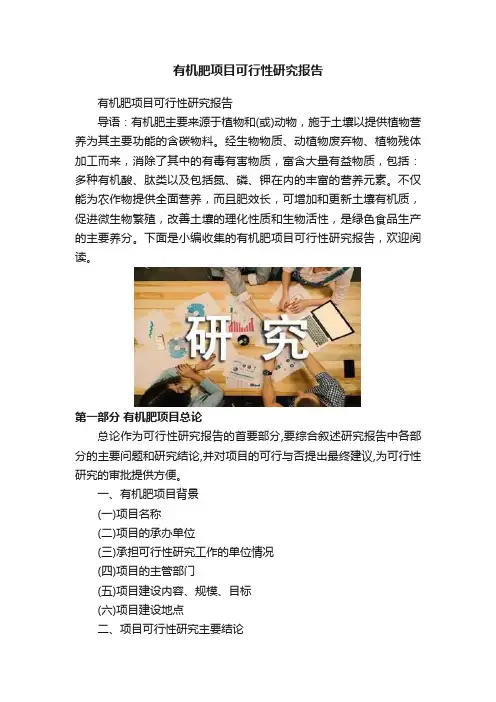 有机肥项目可行性研究报告

有机肥项目可行性研究报告

导语：有机肥主要来源于植物和(或)动物，施于土壤以提供植物营养为其主要功能的含碳物料。经生物物质、动植物废弃物、植物残体加工而来，消除了其中的有毒有害物质，富含大量有益物质，包括：多种有机酸、肽类以及包括氮、磷、钾在内的丰富的营养元素。不仅能为农作物提供全面营养，而且肥效长，可增加和更新土壤有机质，促进微生物繁殖，改善土壤的理化性质和生物活性，是绿色食品生产的主要养分。下面是小编收集的有机肥项目可行性研究报告，欢迎阅读。

研究

第一部分 有机肥项目总论

总论作为可行性研究报告的首要部分,要综合叙述研究报告中各部分的主要问题和研究结论,并对项目的可行与否提出最终建议,为可行性研究的审批提供方便。

一、有机肥项目背景

(一)项目名称

(二)项目的承办单位

(三)承担可行性研究工作的单位情况

(四)项目的主管部门

(五)项目建设内容、规模、目标

(六)项目建设地点

二、项目可行性研究主要结论